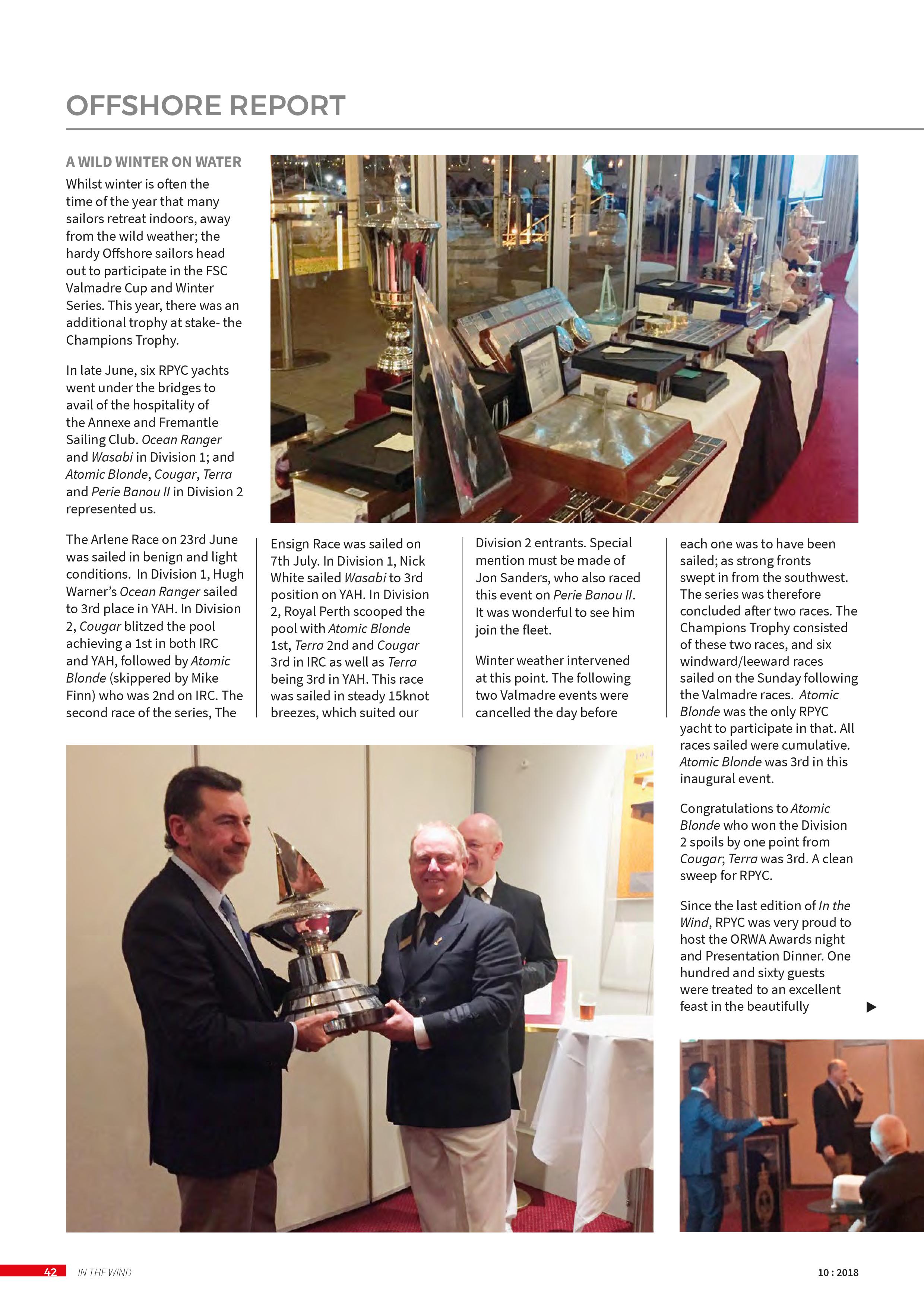 OFFSHORE REPORT

A WILD WINTER ON WATER

Whilst winter is often the time of the year that many sailors retreat indoors, away from the wild weather; the hardy Offshore sailors head out to participate in the FSC Valmadre Cup and Winter Series. This year, there was an additional trophy at stake- the Champions Trophy.

In late June, six RPYC yachts went under the bridges to avail of the hospitality of the Annexe and Fremantle Sailing Club. Ocean Ranger and Wasabi in Division 1; and Atomic Blonde, Cougar, Terra and Perie Banou II in Division 2 represented us.

The Arlene Race on 23rd June was sailed in benign and light conditions. In Division 1, Hugh Warner's Ocean Ranger sailed to 3rd place in YAH. In Division 2, Cougar blitzed the pool achieving a 1st in both IRC and YAH, followed by Atomic Blonde (skippered by Mike Finn) who was 2nd on IRC. The second race of the series, The Ensign Race was sailed on 7th July. In Division 1, Nick White sailed Wasabi to 3rd position on YAH. In Division 2, Royal Perth scooped the pool with Atomic Blonde 1st, Terra 2nd and Cougar 3rd in IRC as well as Terra being 3rd in YAH. This race was sailed in steady 15knot breezes, which suited our Division 2 entrants. Special mention must be made of Jon Sanders, who also raced this event on Perie Banou II. It was wonderful to see him join the fleet.

Winter weather intervened at this point. The following two Valmadre events were cancelled the day before each one was to have been sailed; as strong fronts swept in from the southwest. The series was therefore concluded after two races. The Champions Trophy consisted of these two races, and six windward/leeward races sailed on the Sunday following the Valmadre races. Atomic Blonde was the only RPYC yacht to participate in that. All races sailed were cumulative. Atomic Blonde was 3rd in this inaugural event.

Congratulations to Atomic Blonde who won the Division 2 spoils by one point from Cougar; Terra was 3rd. A clean sweep for RPYC.

Since the last edition of In the Wind, RPYC was very proud to host the ORWA Awards night and Presentation Dinner. One hundred and sixty guests were treated to an excellent feast in the beautifully ▶

42 IN THE WIND 10 : 2018